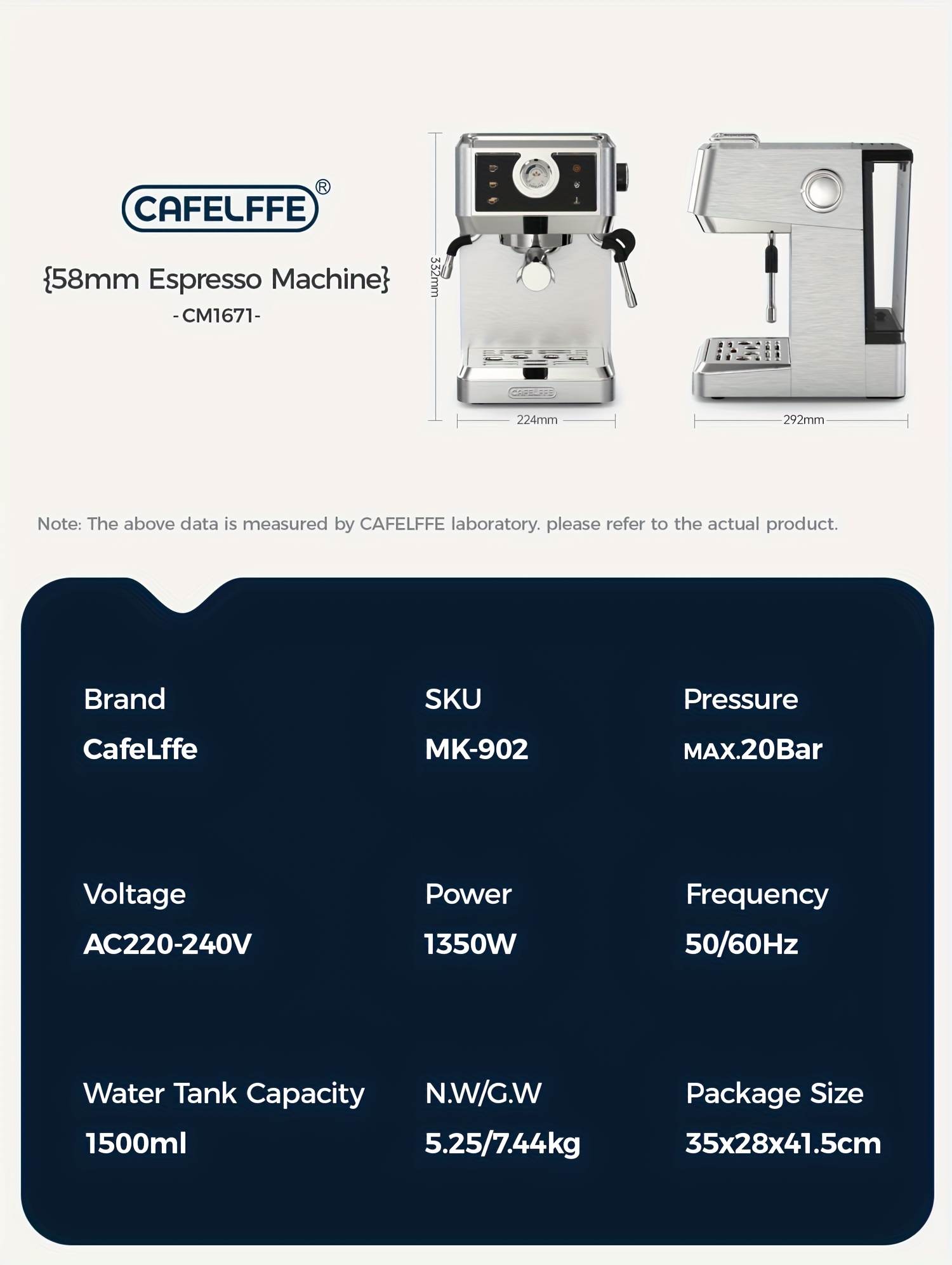 CAFELFFE®

{58mm Espresso Machine}

-CM1671-

332mm

CAFELFFE

224mm

292mm

Note: The above data is measured by CAFELFFE laboratory. please refer to the actual product.

Brand
CafeLffe

SKU
MK-902

Pressure
MAX.20Bar

Voltage
AC220-240V

Power
1350W

Frequency
50/60Hz

Water Tank Capacity
1500ml

N.W/G.W
5.25/7.44kg

Package Size
35x28x41.5cm